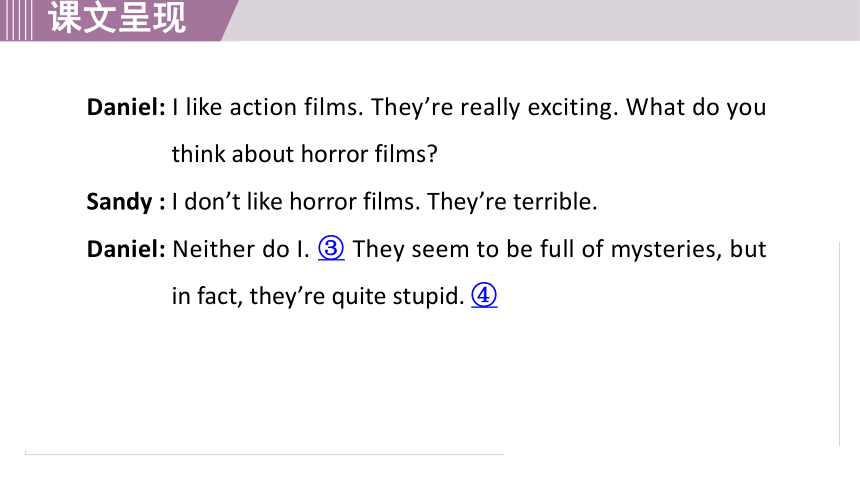 课文呈现

Daniel: I like action films. They're really exciting. What do you think about horror films?

Sandy : I don't like horror films. They're terrible.

Daniel: Neither do I. ③ They seem to be full of mysteries, but in fact, they're quite stupid. ④